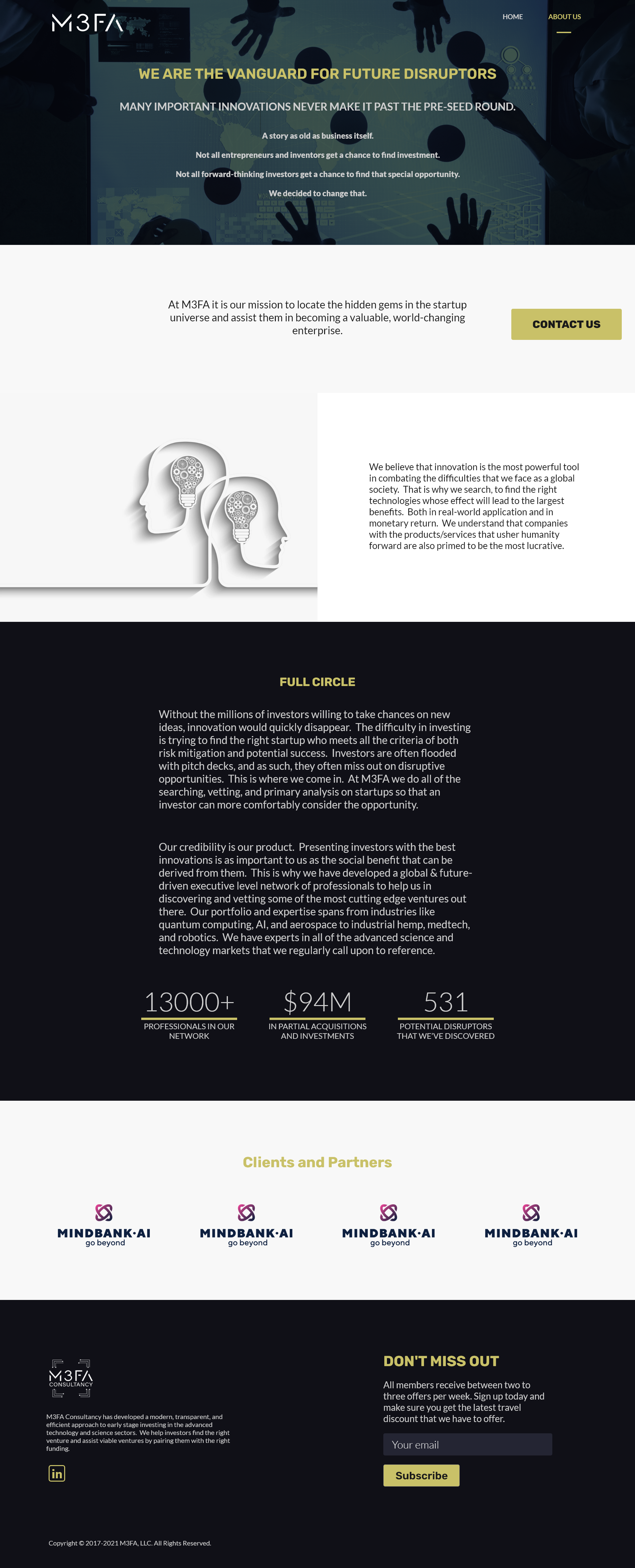 M3FA

HOME ABOUT US

WE ARE THE VANGUARD FOR FUTURE DISRUPTORS

MANY IMPORTANT INNOVATIONS NEVER MAKE IT PAST THE PRE-SEED ROUND.

A story as old as business itself.

Not all entrepreneurs and inventors get a chance to find investment.

Not all forward-thinking investors get a chance to find that special opportunity.

We decided to change that.

At M3FA it is our mission to locate the hidden gems in the startup universe and assist them in becoming a valuable, world-changing enterprise.

CONTACT US

We believe that innovation is the most powerful tool in combating the difficulties that we face as a global society. That is why we search, to find the right technologies whose effect will lead to the largest benefits. Both in real-world application and in monetary return. We understand that companies with the products/services that usher humanity forward are also primed to be the most lucrative.

FULL CIRCLE

Without the millions of investors willing to take chances on new ideas, innovation would quickly disappear. The difficulty in investing is trying to find the right startup who meets all the criteria of both risk mitigation and potential success. Investors are often flooded with pitch decks, and as such, they often miss out on disruptive opportunities. This is where we come in. At M3FA we do all of the searching, vetting, and primary analysis on startups so that an investor can more comfortably consider the opportunity.

Our credibility is our product. Presenting investors with the best innovations is as important to us as the social benefit that can be derived from them. This is why we have developed a global & future-driven executive level network of professionals to help us in discovering and vetting some of the most cutting edge ventures out there. Our portfolio and expertise spans from industries like quantum computing, AI, and aerospace to industrial hemp, medtech, and robotics. We have experts in all of the advanced science and technology markets that we regularly call upon to reference.

13000+
PROFESSIONALS IN OUR NETWORK

$94M
IN PARTIAL ACQUISITIONS AND INVESTMENTS

531
POTENTIAL DISRUPTORS THAT WE'VE DISCOVERED

Clients and Partners

MINDBANK·AI
go beyond

MINDBANK·AI
go beyond

MINDBANK·AI
go beyond

MINDBANK·AI
go beyond

M3FA
CONSULTANCY

M3FA Consultancy has developed a modern, transparent, and efficient approach to early stage investing in the advanced technology and science sectors. We help investors find the right venture and assist viable ventures by pairing them with the right funding.

in

DON'T MISS OUT

All members receive between two to three offers per week. Sign up today and make sure you get the latest travel discount that we have to offer.

Your email

Subscribe

Copyright © 2017-2021 M3FA, LLC. All Rights Reserved.